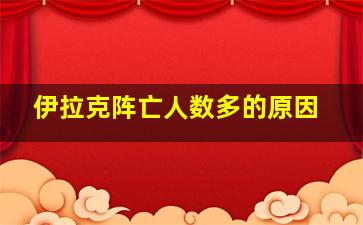 伊拉克阵亡人数多的原因